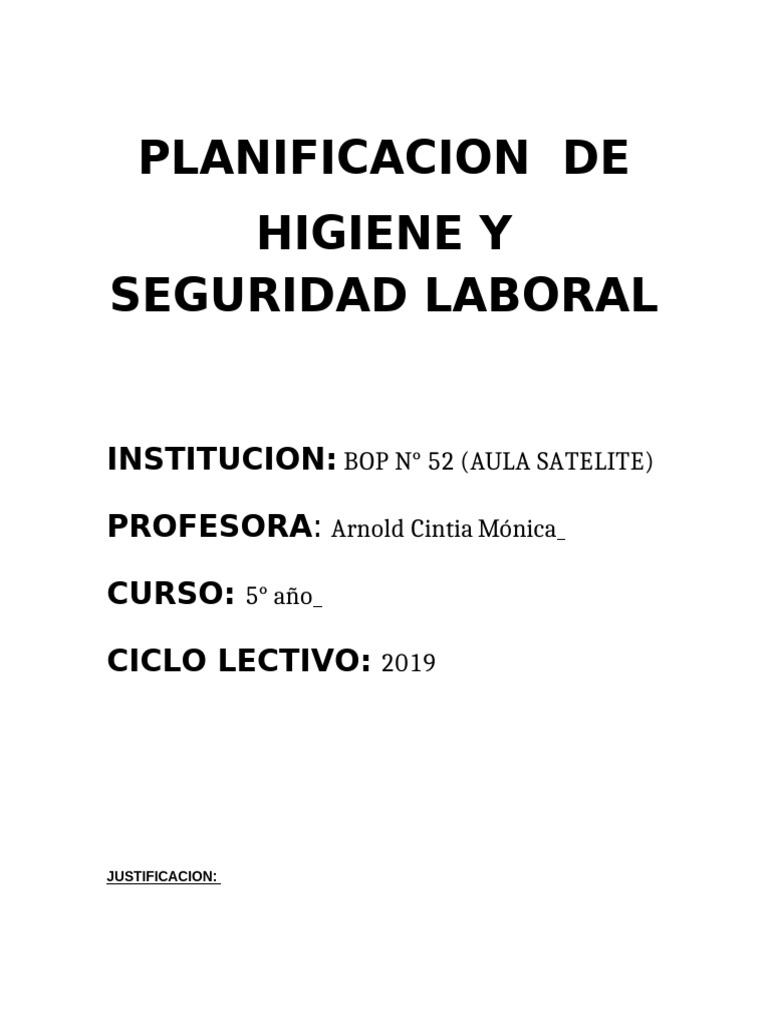 PLANIFICACION DE HIGIENE Y SEGURIDAD LABORAL

INSTITUCION: BOP N° 52 (AULA SATELITE)

PROFESORA: Arnold Cintia Mónica_

CURSO: 5° año_

CICLO LECTIVO: 2019

JUSTIFICACION: